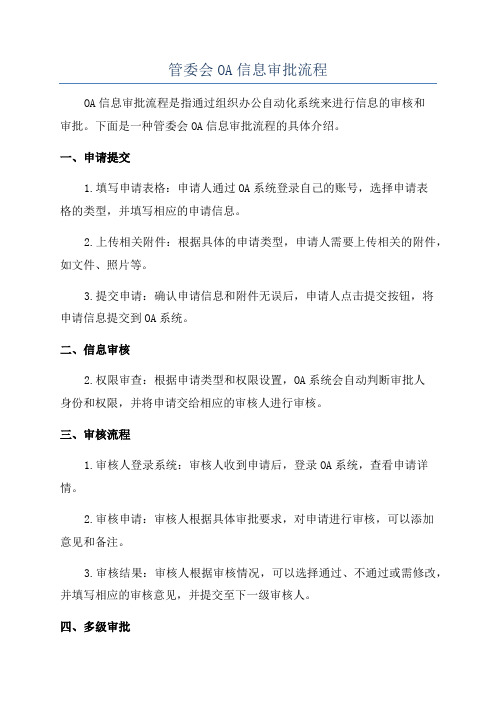 管委会 OA 信息审批流程

OA 信息审批流程是指通过组织办公自动化系统来进行信息的审核和审批。下面是一种管委会 OA 信息审批流程的具体介绍。

一、申请提交

1.填写申请表格：申请人通过 OA 系统登录自己的账号，选择申请表格的类型，并填写相应的申请信息。

2.上传相关附件：根据具体的申请类型，申请人需要上传相关的附件，如文件、照片等。

3.提交申请：确认申请信息和附件无误后，申请人点击提交按钮，将申请信息提交到 OA 系统。

二、信息审核

2.权限审查：根据申请类型和权限设置，OA 系统会自动判断审批人身份和权限，并将申请交给相应的审核人进行审核。

三、审核流程

1.审核人登录系统：审核人收到申请后，登录 OA 系统，查看申请详情。

2.审核申请：审核人根据具体审批要求，对申请进行审核，可以添加意见和备注。

3.审核结果：审核人根据审核情况，可以选择通过、不通过或需修改，并填写相应的审核意见，并提交至下一级审核人。

四、多级审批